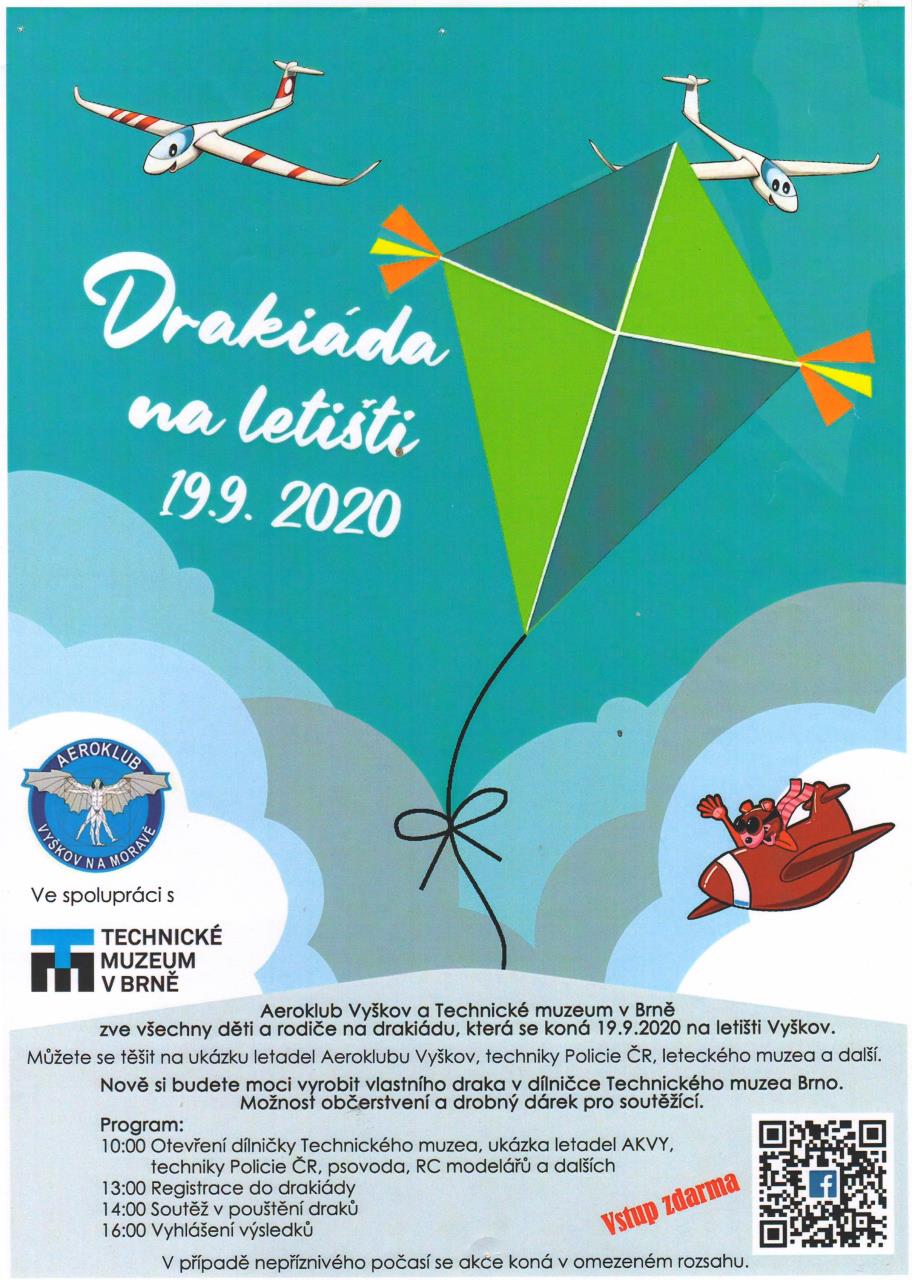 Drakiáda na letišti 19.9. 2020

AEROKLUB
VYŠKOV NA MORAVĚ

Ve spolupráci s

TECHNICKÉ
MUZEUM
V BRNĚ

Aeroklub Vyškov a Technické muzeum v Brně zve všechny děti a rodiče na drakiádu, která se koná 19.9.2020 na letišti Vyškov.

Můžete se těšit na ukázku letadel Aeroklubu Vyškov, techniky Policie ČR, leteckého muzea a další.

Nově si budete moci vyrobit vlastního draka v dílničce Technického muzea Brno. Možnost občerstvení a drobný dárek pro soutěžící.

Program:
10:00 Otevření dílničky Technického muzea, ukázka letadel AKVY, techniky Policie ČR, psovoda, RC modelářů a dalších
13:00 Registrace do drakiády
14:00 Soutěž v pouštění draků
16:00 Vyhlášení výsledků

Vstup zdarma

V případě nepříznivého počasí se akce koná v omezeném rozsahu.